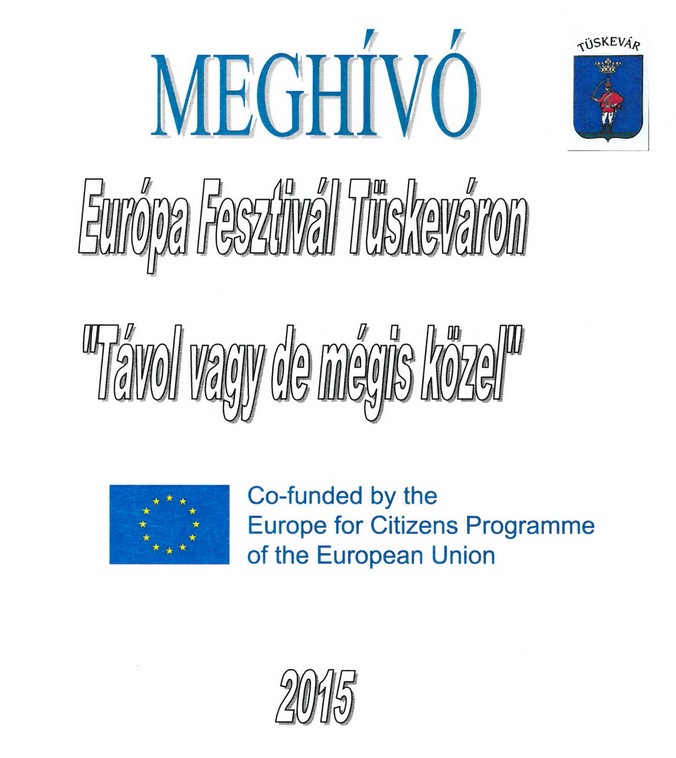 MEGHÍVÓ

TÜSKEVÁR

Európa Fesztivál Tüskeváron

"Távol vagy de mégis közel"

Co-funded by the Europe for Citizens Programme of the European Union

2015